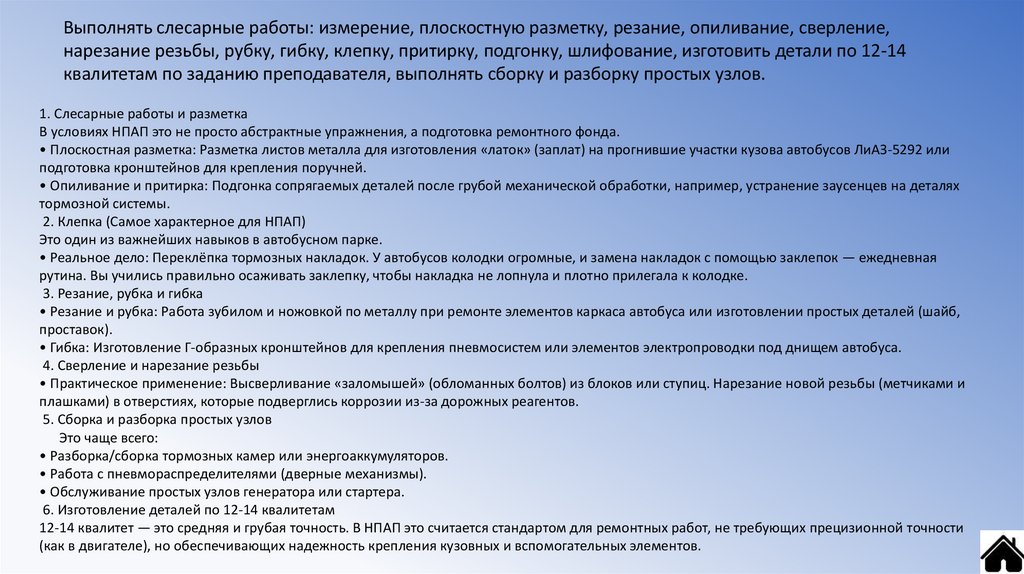 Выполнять слесарные работы: измерение, плоскостную разметку, резание, опиливание, сверление, нарезание резьбы, рубку, гибку, клепку, притирку, подгонку, шлифование, изготовить детали по 12-14 квалитетам по заданию преподавателя, выполнять сборку и разборку простых узлов.

1. Слесарные работы и разметка
В условиях НПАП это не просто абстрактные упражнения, а подготовка ремонтного фонда.
• Плоскостная разметка: Разметка листов металла для изготовления «латок» (заплат) на прогнившие участки кузова автобусов ЛиАЗ-5292 или подготовка кронштейнов для крепления поручней.
• Опиливание и притирка: Подгонка сопрягаемых деталей после грубой механической обработки, например, устранение заусенцев на деталях тормозной системы.
2. Клепка (Самое характерное для НПАП)
Это один из важнейших навыков в автобусном парке.
• Реальное дело: Переклёпка тормозных накладок. У автобусов колодки огромные, и замена накладок с помощью заклепок — ежедневная рутина. Вы учились правильно осаживать заклепку, чтобы накладка не лопнула и плотно прилегала к колодке.
3. Резание, рубка и гибка
• Резание и рубка: Работа зубилом и ножовкой по металлу при ремонте элементов каркаса автобуса или изготовлении простых деталей (шайб, проставок).
• Гибка: Изготовление Г-образных кронштейнов для крепления пневмосистем или элементов электропроводки под днищем автобуса.
4. Сверление и нарезание резьбы
• Практическое применение: Высверливание «заломышей» (обломанных болтов) из блоков или ступиц. Нарезание новой резьбы (метчиками и плашками) в отверстиях, которые подверглись коррозии из-за дорожных реагентов.
5. Сборка и разборка простых узлов
Это чаще всего:
• Разборка/сборка тормозных камер или энергоаккумуляторов.
• Работа с пневмораспределителями (дверные механизмы).
• Обслуживание простых узлов генератора или стартера.
6. Изготовление деталей по 12-14 квалитетам
12-14 квалитет — это средняя и грубая точность. В НПАП это считается стандартом для ремонтных работ, не требующих прецизионной точности (как в двигателе), но обеспечивающих надежность крепления кузовных и вспомогательных элементов.